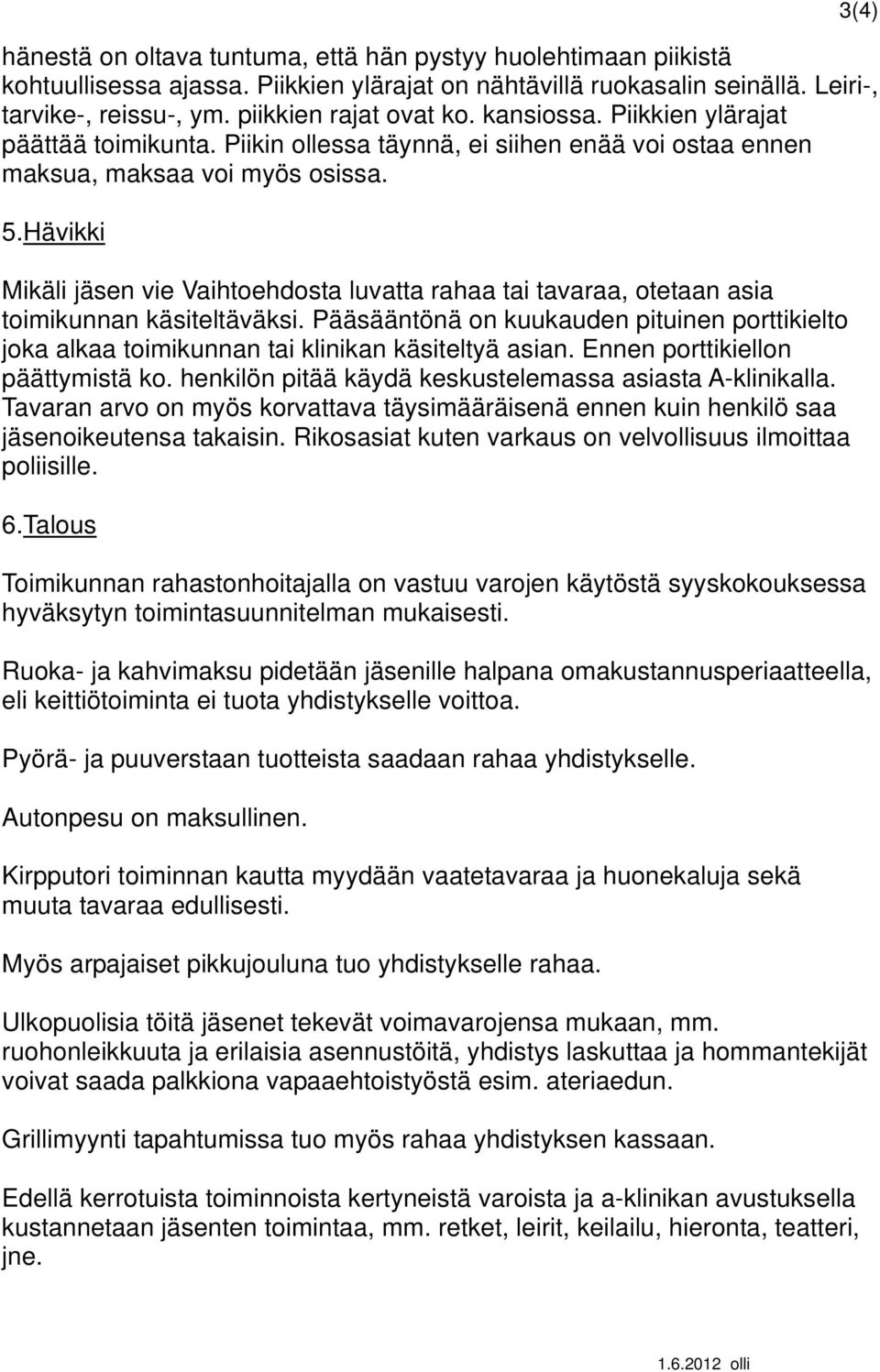 3(4)

hänestä on oltava tuntuma, että hän pystyy huolehtimaan piikistä kohtuullisessa ajassa. Piikkien ylärajat on nähtävillä ruokasalin seinällä. Leiri-, tarvike-, reissu-, ym. piikkien rajat ovat ko. kansiossa. Piikkien ylärajat päättää toimikunta. Piikin ollessa täynnä, ei siihen enää voi ostaa ennen maksua, maksaa voi myös osissa.

5.Hävikki

Mikäli jäsen vie Vaihtoehdosta luvatta rahaa tai tavaraa, otetaan asia toimikunnan käsiteltäväksi. Pääsääntönä on kuukauden pituinen porttikielto joka alkaa toimikunnan tai klinikan käsiteltyä asian. Ennen porttikiellon päättymistä ko. henkilön pitää käydä keskustelemassa asiasta A-klinikalla. Tavaran arvo on myös korvattava täysimääräisenä ennen kuin henkilö saa jäsenoikeutensa takaisin. Rikosasiat kuten varkaus on velvollisuus ilmoittaa poliisille.

6.Talous

Toimikunnan rahastonhoitajalla on vastuu varojen käytöstä syyskokouksessa hyväksytyn toimintasuunnitelman mukaisesti.

Ruoka- ja kahvimaksu pidetään jäsenille halpana omakustannusperiaatteella, eli keittiötoiminta ei tuota yhdistykselle voittoa.

Pyörä- ja puuverstaan tuotteista saadaan rahaa yhdistykselle.

Autonpesu on maksullinen.

Kirpputori toiminnan kautta myydään vaatetavaraa ja huonekaluja sekä muuta tavaraa edullisesti.

Myös arpajaiset pikkujouluna tuo yhdistykselle rahaa.

Ulkopuolisia töitä jäsenet tekevät voimavarojensa mukaan, mm. ruohonleikkuuta ja erilaisia asennustöitä, yhdistys laskuttaa ja hommantekijät voivat saada palkkiona vapaaehtoistyöstä esim. ateriaedun.

Grillimyynti tapahtumissa tuo myös rahaa yhdistyksen kassaan.

Edellä kerrotuista toiminnoista kertyneistä varoista ja a-klinikan avustuksella kustannetaan jäsenten toimintaa, mm. retket, leirit, keilailu, hieronta, teatteri, jne.

1.6.2012 olli